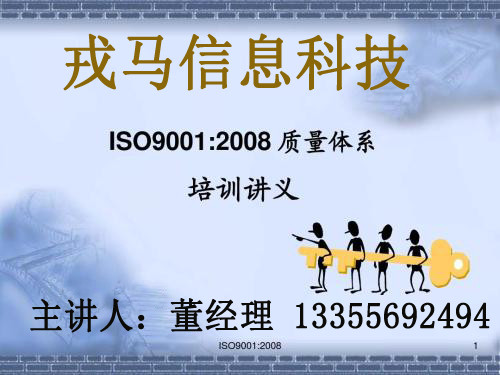 戎马信息科技

ISO9001:2008 质量体系

培训讲义

主讲人：董经理 13355692494

ISO9001:2008

1